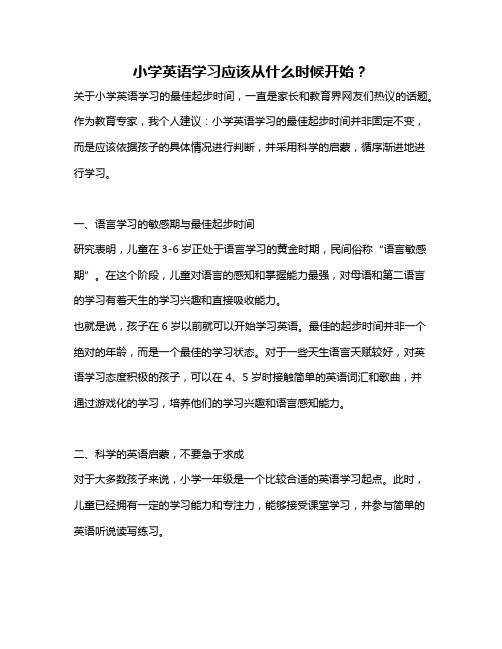 小学英语学习应该从什么时候开始？

关于小学英语学习的最佳起步时间，一直是家长和教育界网友们热议的话题。作为教育专家，我个人建议：小学英语学习的最佳起步时间并非固定不变，而是应该依据孩子的具体情况进行判断，并采用科学的启蒙，循序渐进地进行学习。

一、语言学习的敏感期与最佳起步时间

研究表明，儿童在 3-6 岁正处于语言学习的黄金时期，民间俗称“语言敏感期”。在这个阶段，儿童对语言的感知和掌握能力最强，对母语和第二语言的学习有着天生的学习兴趣和直接吸收能力。

也就是说，孩子在 6 岁以前就可以开始学习英语。最佳的起步时间并非一个绝对的年龄，而是一个最佳的学习状态。对于一些天生语言天赋较好，对英语学习态度积极的孩子，可以在 4、5 岁时接触简单的英语词汇和歌曲，并通过游戏化的学习，培养他们的学习兴趣和语言感知能力。

二、科学的英语启蒙，不要急于求成

对于大多数孩子来说，小学一年级是一个比较合适的英语学习起点。此时，儿童已经拥有一定的学习能力和专注力，能够接受课堂学习，并参与简单的英语听说读写练习。